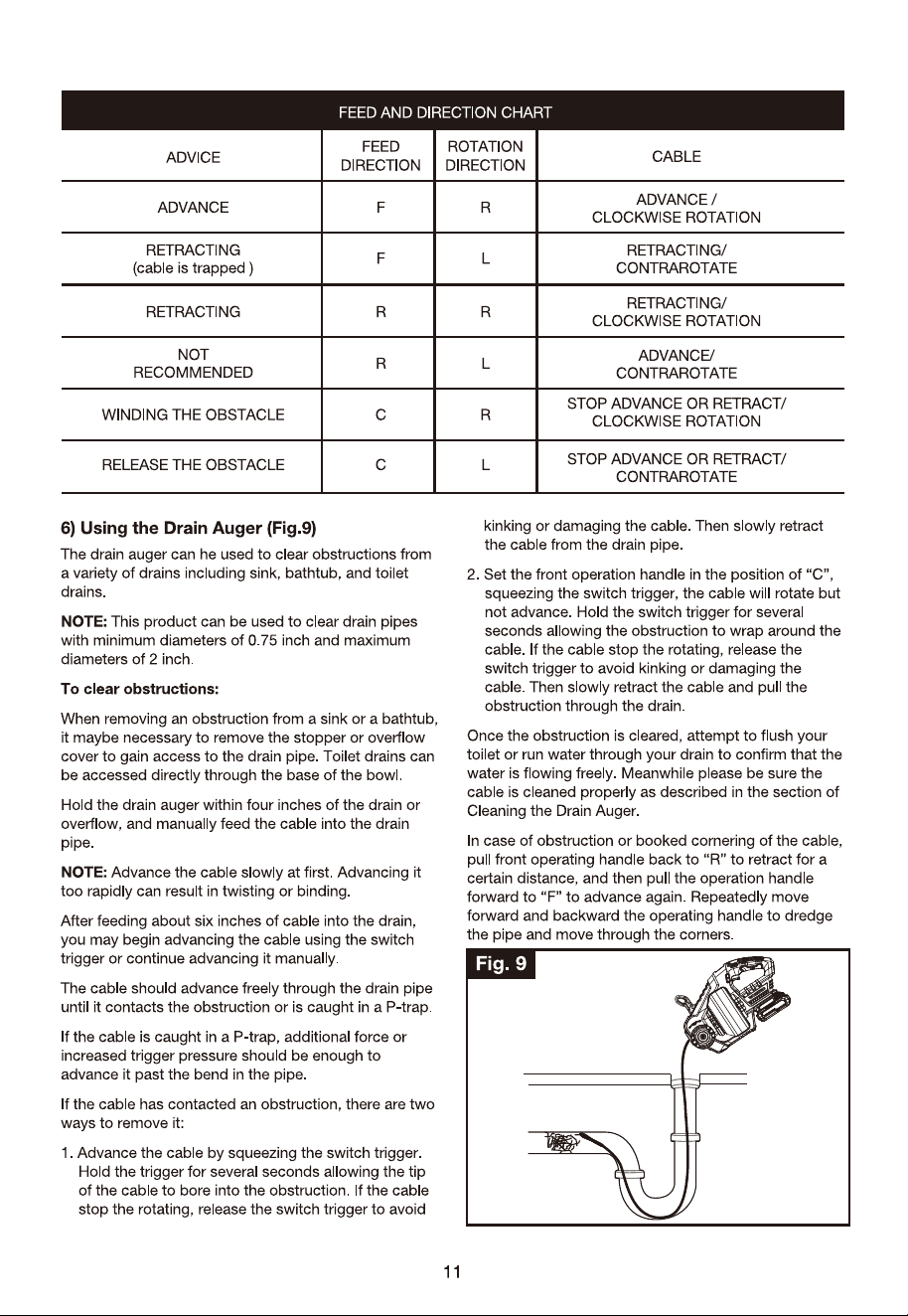 FEED AND DIRECTION CHART

| ADVICE | FEED DIRECTION | ROTATION DIRECTION | CABLE |
|---|---|---|---|
| ADVANCE | F | R | ADVANCE / CLOCKWISE ROTATION |
| RETRACTING (cable is trapped ) | F | L | RETRACTING/ CONTRAROTATE |
| RETRACTING | R | R | RETRACTING/ CLOCKWISE ROTATION |
| NOT RECOMMENDED | R | L | ADVANCE/ CONTRAROTATE |
| WINDING THE OBSTACLE | C | R | STOP ADVANCE OR RETRACT/ CLOCKWISE ROTATION |
| RELEASE THE OBSTACLE | C | L | STOP ADVANCE OR RETRACT/ CONTRAROTATE |

6) Using the Drain Auger (Fig.9)

The drain auger can he used to clear obstructions from a variety of drains including sink, bathtub, and toilet drains.

NOTE: This product can be used to clear drain pipes with minimum diameters of 0.75 inch and maximum diameters of 2 inch.

To clear obstructions:

When removing an obstruction from a sink or a bathtub, it maybe necessary to remove the stopper or overflow cover to gain access to the drain pipe. Toilet drains can be accessed directly through the base of the bowl.

Hold the drain auger within four inches of the drain or overflow, and manually feed the cable into the drain pipe.

NOTE: Advance the cable slowly at first. Advancing it too rapidly can result in twisting or binding.

After feeding about six inches of cable into the drain, you may begin advancing the cable using the switch trigger or continue advancing it manually.

The cable should advance freely through the drain pipe until it contacts the obstruction or is caught in a P-trap.

If the cable is caught in a P-trap, additional force or increased trigger pressure should be enough to advance it past the bend in the pipe.

If the cable has contacted an obstruction, there are two ways to remove it:

1. Advance the cable by squeezing the switch trigger. Hold the trigger for several seconds allowing the tip of the cable to bore into the obstruction. If the cable stop the rotating, release the switch trigger to avoid kinking or damaging the cable. Then slowly retract the cable from the drain pipe.

2. Set the front operation handle in the position of "C", squeezing the switch trigger, the cable will rotate but not advance. Hold the switch trigger for several seconds allowing the obstruction to wrap around the cable. If the cable stop the rotating, release the switch trigger to avoid kinking or damaging the cable. Then slowly retract the cable and pull the obstruction through the drain.

Once the obstruction is cleared, attempt to flush your toilet or run water through your drain to confirm that the water is flowing freely. Meanwhile please be sure the cable is cleaned properly as described in the section of Cleaning the Drain Auger.

In case of obstruction or booked cornering of the cable, pull front operating handle back to "R" to retract for a certain distance, and then pull the operation handle forward to "F" to advance again. Repeatedly move forward and backward the operating handle to dredge the pipe and move through the corners.

Fig. 9

11